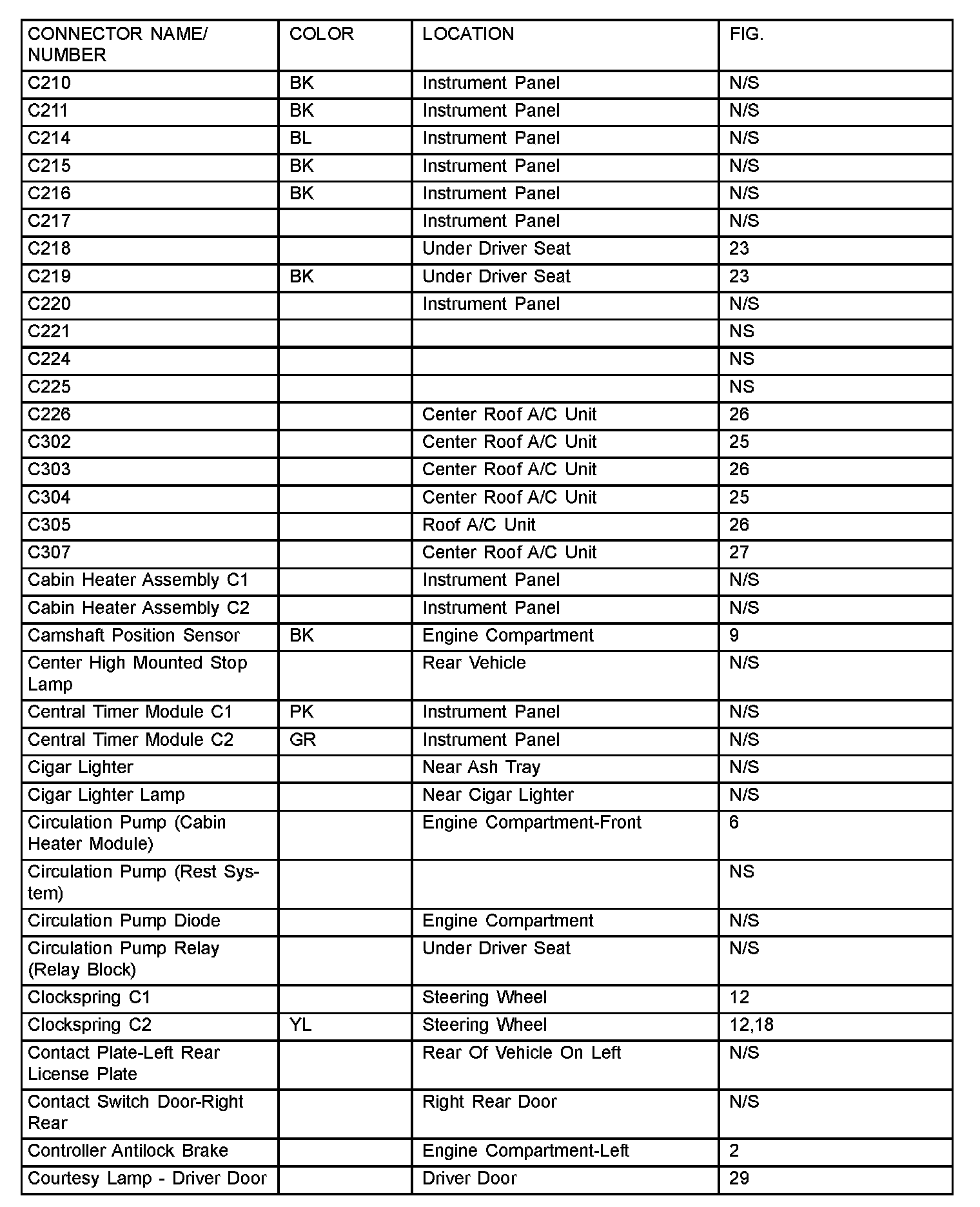 | CONNECTOR NAME/ NUMBER | COLOR | LOCATION | FIG. |
|---|---|---|---|
| C210 | BK | Instrument Panel | N/S |
| C211 | BK | Instrument Panel | N/S |
| C214 | BL | Instrument Panel | N/S |
| C215 | BK | Instrument Panel | N/S |
| C216 | BK | Instrument Panel | N/S |
| C217 | | Instrument Panel | N/S |
| C218 | | Under Driver Seat | 23 |
| C219 | BK | Under Driver Seat | 23 |
| C220 | | Instrument Panel | N/S |
| C221 | | | NS |
| C224 | | | NS |
| C225 | | | NS |
| C226 | | Center Roof A/C Unit | 26 |
| C302 | | Center Roof A/C Unit | 25 |
| C303 | | Center Roof A/C Unit | 26 |
| C304 | | Center Roof A/C Unit | 25 |
| C305 | | Roof A/C Unit | 26 |
| C307 | | Center Roof A/C Unit | 27 |
| Cabin Heater Assembly C1 | | Instrument Panel | N/S |
| Cabin Heater Assembly C2 | | Instrument Panel | N/S |
| Camshaft Position Sensor | BK | Engine Compartment | 9 |
| Center High Mounted Stop Lamp | | Rear Vehicle | N/S |
| Central Timer Module C1 | PK | Instrument Panel | N/S |
| Central Timer Module C2 | GR | Instrument Panel | N/S |
| Cigar Lighter | | Near Ash Tray | N/S |
| Cigar Lighter Lamp | | Near Cigar Lighter | N/S |
| Circulation Pump (Cabin Heater Module) | | Engine Compartment-Front | 6 |
| Circulation Pump (Rest System) | | | NS |
| Circulation Pump Diode | | Engine Compartment | N/S |
| Circulation Pump Relay (Relay Block) | | Under Driver Seat | N/S |
| Clockspring C1 | | Steering Wheel | 12 |
| Clockspring C2 | YL | Steering Wheel | 12,18 |
| Contact Plate-Left Rear License Plate | | Rear Of Vehicle On Left | N/S |
| Contact Switch Door-Right Rear | | Right Rear Door | N/S |
| Controller Antilock Brake | | Engine Compartment-Left | 2 |
| Courtesy Lamp - Driver Door | | Driver Door | 29 |